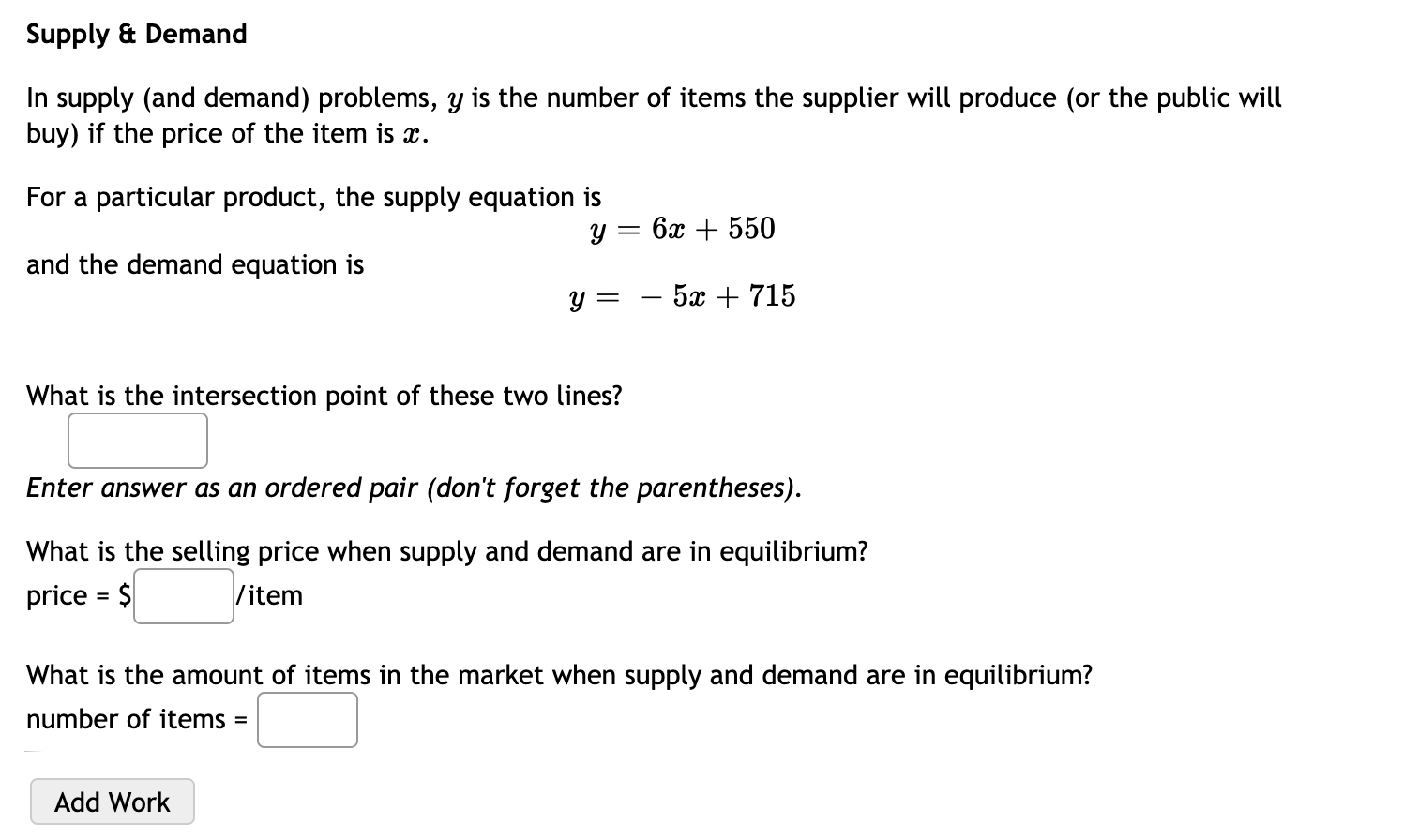 Supply & Demand

In supply (and demand) problems, $y$ is the number of items the supplier will produce (or the public will buy) if the price of the item is $x$.

For a particular product, the supply equation is

$y = 6x + 550$

and the demand equation is

$y = -5x + 715$

What is the intersection point of these two lines?

Enter answer as an ordered pair (don't forget the parentheses).

What is the selling price when supply and demand are in equilibrium?

price = $ /item

What is the amount of items in the market when supply and demand are in equilibrium?

number of items =

Add Work